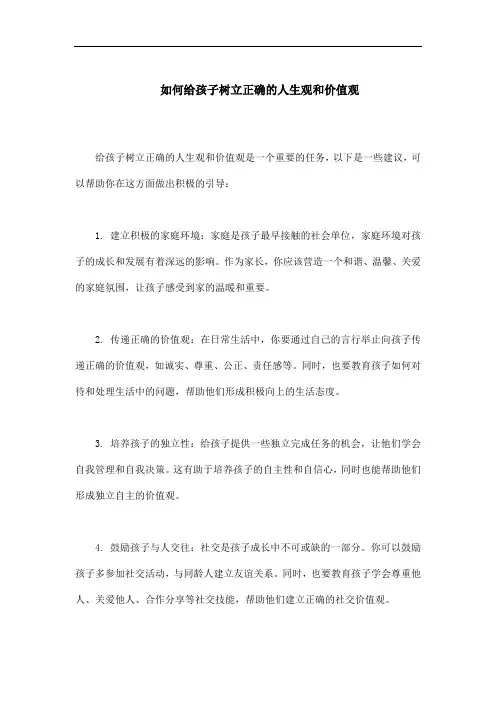 如何给孩子树立正确的人生观和价值观

给孩子树立正确的人生观和价值观是一个重要的任务，以下是一些建议，可以帮助你在这方面做出积极的引导：

1. 建立积极的家庭环境：家庭是孩子最早接触的社会单位，家庭环境对孩子的成长和发展有着深远的影响。作为家长，你应该营造一个和谐、温馨、关爱的家庭氛围，让孩子感受到家的温暖和重要。

2. 传递正确的价值观：在日常生活中，你要通过自己的言行举止向孩子传递正确的价值观，如诚实、尊重、公正、责任感等。同时，也要教育孩子如何对待和处理生活中的问题，帮助他们形成积极向上的生活态度。

3. 培养孩子的独立性：给孩子提供一些独立完成任务的机会，让他们学会自我管理和自我决策。这有助于培养孩子的自主性和自信心，同时也能帮助他们形成独立自主的价值观。

4. 鼓励孩子与人交往：社交是孩子成长中不可或缺的一部分。你可以鼓励孩子多参加社交活动，与同龄人建立友谊关系。同时，也要教育孩子学会尊重他人、关爱他人、合作分享等社交技能，帮助他们建立正确的社交价值观。